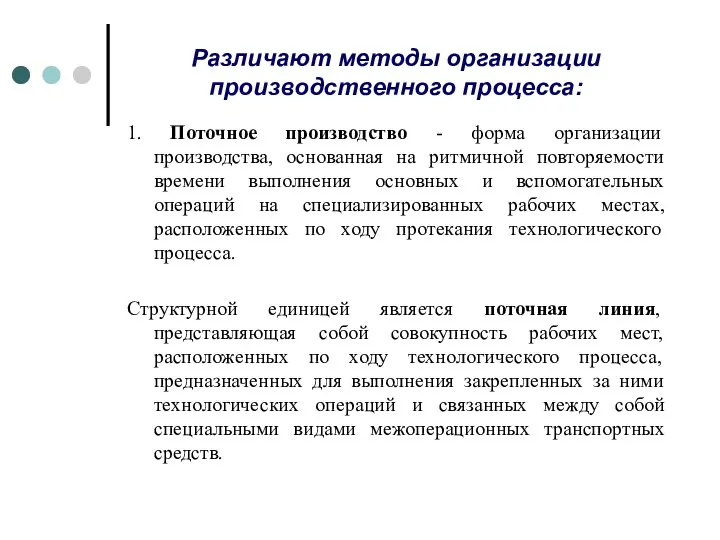 Различают методы организации производственного процесса:

1. Поточное производство - форма организации производства, основанная на ритмичной повторяемости времени выполнения основных и вспомогательных операций на специализированных рабочих местах, расположенных по ходу протекания технологического процесса.

Структурной единицей является поточная линия, представляющая собой совокупность рабочих мест, расположенных по ходу технологического процесса, предназначенных для выполнения закрепленных за ними технологических операций и связанных между собой специальными видами межоперационных транспортных средств.